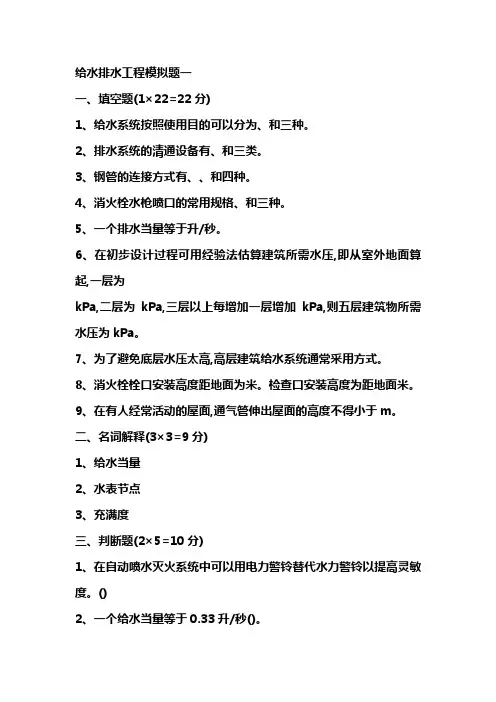 给水排水工程模拟题一

一、填空题(1×22=22 分)

1、给水系统按照使用目的可以分为、和三种。

2、排水系统的清通设备有、和三类。

3、钢管的连接方式有、、和四种。

4、消火栓水枪喷口的常用规格、和三种。

5、一个排水当量等于升/秒。

6、在初步设计过程可用经验法估算建筑所需水压,即从室外地面算起,一层为 kPa,二层为 kPa,三层以上每增加一层增加 kPa,则五层建筑物所需水压为 kPa。

7、为了避免底层水压太高,高层建筑给水系统通常采用方式。

8、消火栓栓口安装高度距地面为米。检查口安装高度为距地面米。

9、在有人经常活动的屋面,通气管伸出屋面的高度不得小于 m。

二、名词解释(3×3=9 分)

1、给水当量

2、水表节点

3、充满度

三、判断题(2×5=10 分)

1、在自动喷水灭火系统中可以用电力警铃替代水力警铃以提高灵敏度。()

2、一个给水当量等于 0.33 升/秒()。